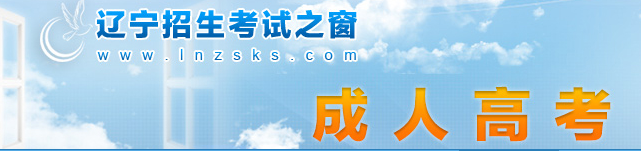 辽宁招生考试之窗
www.lnzsks.com
成人高考